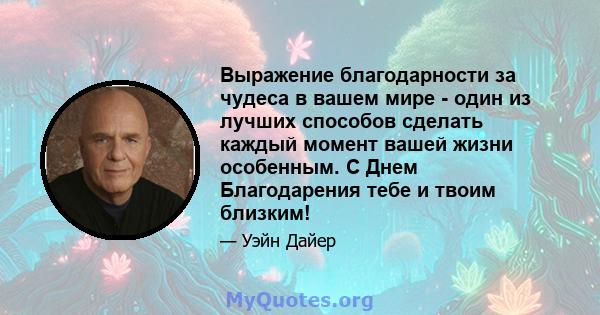 Выражение благодарности за чудеса в вашем мире - один из лучших способов сделать каждый момент вашей жизни особенным. С Днем Благодарения тебе и твоим близким!

— Уэйн Дайер

MyQuotes.org